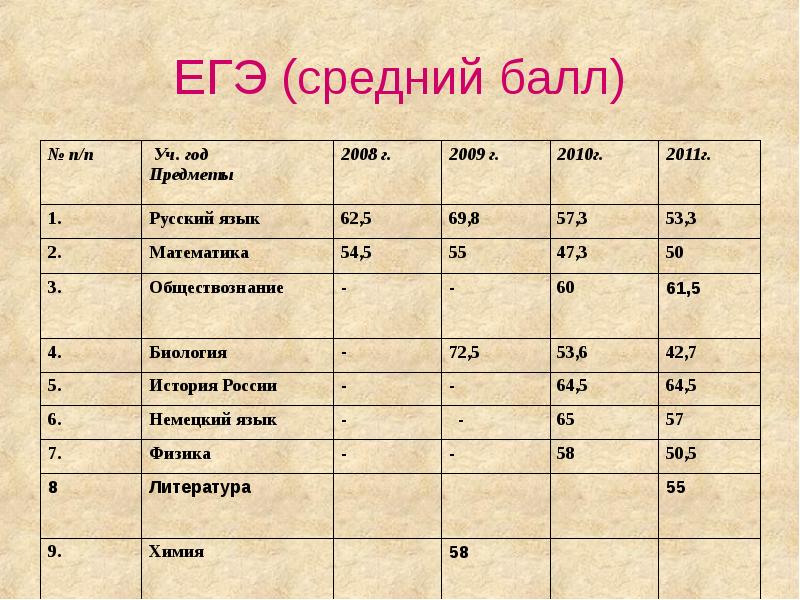 ЕГЭ (средний балл)

| № п/п | Уч. год Предметы | 2008 г. | 2009 г. | 2010г. | 2011г. |
|---|---|---|---|---|---|
| 1. | Русский язык | 62,5 | 69,8 | 57,3 | 53,3 |
| 2. | Математика | 54,5 | 55 | 47,3 | 50 |
| 3. | Обществознание | - | - | 60 | 61,5 |
| 4. | Биология | - | 72,5 | 53,6 | 42,7 |
| 5. | История России | - | - | 64,5 | 64,5 |
| 6. | Немецкий язык | - | - | 65 | 57 |
| 7. | Физика | - | - | 58 | 50,5 |
| 8 | Литература | | | | 55 |
| 9. | Химия | | 58 | | |